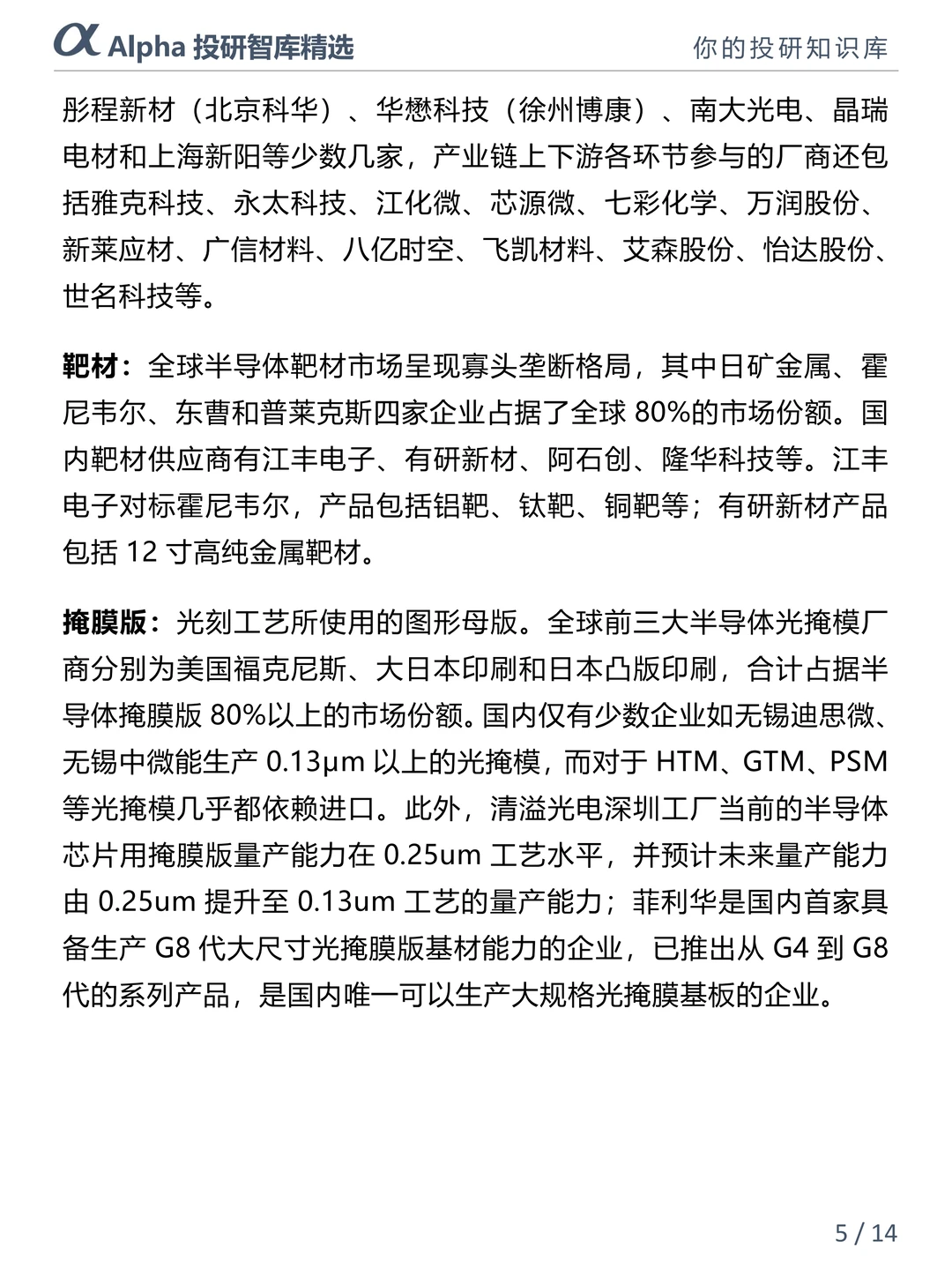 α Alpha 投研智库精选

你的投研知识库

彤程新材（北京科华）、华懋科技（徐州博康）、南大光电、晶瑞电材和上海新阳等少数几家，产业链上下游各环节参与的厂商还包括雅克科技、永太科技、江化微、芯源微、七彩化学、万润股份、新莱应材、广信材料、八亿时空、飞凯材料、艾森股份、怡达股份、世名科技等。

靶材：全球半导体靶材市场呈现寡头垄断格局，其中日矿金属、霍尼韦尔、东曹和普莱克斯四家企业占据了全球 80%的市场份额。国内靶材供应商有江丰电子、有研新材、阿石创、隆华科技等。江丰电子对标霍尼韦尔，产品包括铝靶、钛靶、铜靶等；有研新材产品包括 12 寸高纯金属靶材。

掩膜版：光刻工艺所使用的图形母版。全球前三大半导体光掩模厂商分别为美国福克尼斯、大日本印刷和日本凸版印刷，合计占据半导体掩膜版 80%以上的市场份额。国内仅有少数企业如无锡迪思微、无锡中微能生产 0.13μm 以上的光掩模，而对于 HTM、GTM、PSM 等光掩模几乎都依赖进口。此外，清溢光电深圳工厂当前的半导体芯片用掩膜版量产能力在 0.25um 工艺水平，并预计未来量产能力由 0.25um 提升至 0.13um 工艺的量产能力；菲利华是国内首家具备生产 G8 代大尺寸光掩膜版基材能力的企业，已推出从 G4 到 G8 代的系列产品，是国内唯一可以生产大规格光掩膜基板的企业。

5 / 14